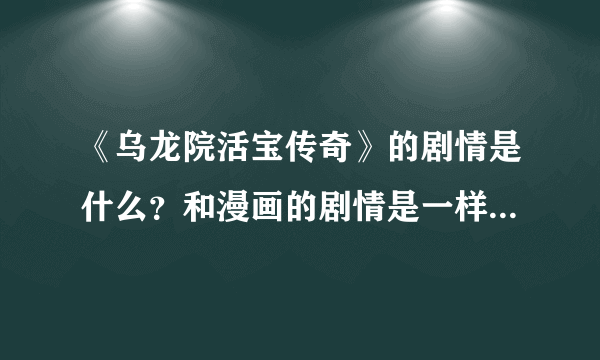 《乌龙院活宝传奇》的剧情是什么？和漫画的剧情是一样...